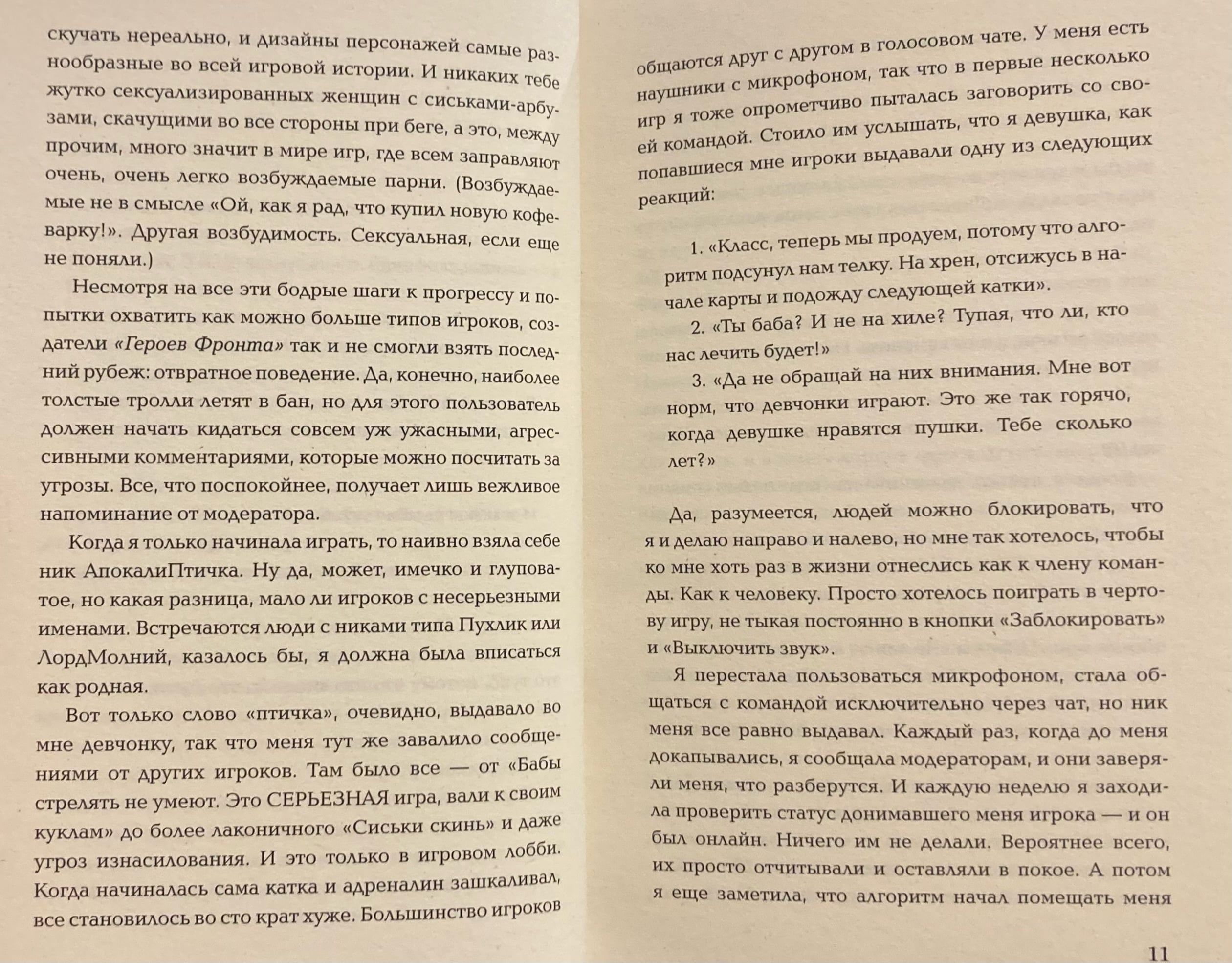 скучать нереально, и дизайны персонажей самые разнообразные во всей игровой истории. И никаких тебе жутко сексуализированных женщин с сиськами-арбузами, скачущими во все стороны при беге, а это, между прочим, много значит в мире игр, где всем заправляют очень, очень легко возбуждаемые парни. (Возбуждаемые не в смысле «Ой, как я рад, что купил новую кофеварку!». Другая возбудимость. Сексуальная, если еще не поняли.)

Несмотря на все эти бодрые шаги к прогрессу и попытки охватить как можно больше типов игроков, создатели «Героев Фронта» так и не смогли взять последний рубеж: отвратное поведение. Да, конечно, наиболее толстые тролли летят в бан, но для этого пользователь должен начать кидаться совсем уж ужасными, агрессивными комментариями, которые можно посчитать за угрозы. Все, что поспокойнее, получает лишь вежливое напоминание от модератора.

Когда я только начинала играть, то наивно взяла себе ник АпокалиПтичка. Ну да, может, имечко и глуповатое, но какая разница, мало ли игроков с несерьезными именами. Встречаются люди с никами типа Пухлик или ЛордМолний, казалось бы, я должна была вписаться как родная.

Вот только слово «птичка», очевидно, выдавало во мне девчонку, так что меня тут же завалило сообщениями от других игроков. Там было все — от «Бабы стрелять не умеют. Это СЕРЬЕЗНАЯ игра, вали к своим куклам» до более лаконичного «Сиськи скинь» и даже угроз изнасилования. И это только в игровом лобби. Когда начиналась сама катка и адреналин зашкаливал, все становилось во сто крат хуже. Большинство игроков

общаются друг с другом в голосовом чате. У меня есть наушники с микрофоном, так что в первые несколько игр я тоже опрометчиво пыталась заговорить со своей командой. Стоило им услышать, что я девушка, как попавшиеся мне игроки выдавали одну из следующих реакций:

1. «Класс, теперь мы продуем, потому что алгоритм подсунул нам телку. На хрен, отсижусь в начале карты и подожду следующей катки».

2. «Ты баба? И не на хиле? Тупая, что ли, кто нас лечить будет!»

3. «Да не обращай на них внимания. Мне вот норм, что девчонки играют. Это же так горячо, когда девушке нравятся пушки. Тебе сколько лет?»

Да, разумеется, людей можно блокировать, что я и делаю направо и налево, но мне так хотелось, чтобы ко мне хоть раз в жизни отнеслись как к члену команды. Как к человеку. Просто хотелось поиграть в чертову игру, не тыкая постоянно в кнопки «Заблокировать» и «Выключить звук».

Я перестала пользоваться микрофоном, стала общаться с командой исключительно через чат, но ник меня все равно выдавал. Каждый раз, когда до меня докапывались, я сообщала модераторам, и они заверяли меня, что разберутся. И каждую неделю я заходила проверить статус донимавшего меня игрока — и он был онлайн. Ничего им не делали. Вероятнее всего, их просто отчитывали и оставляли в покое. А потом я еще заметила, что алгоритм начал помещать меня

11